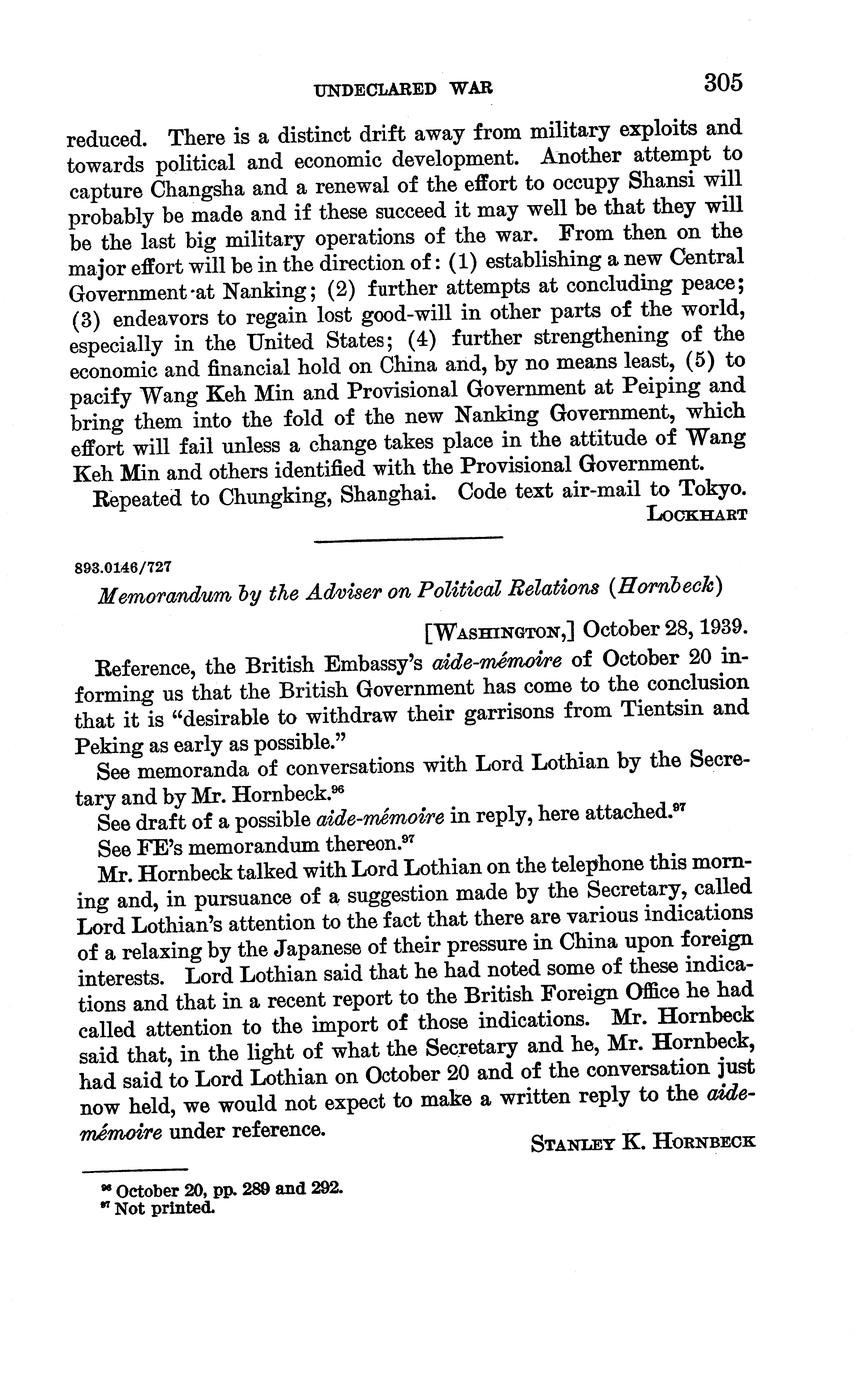 UNDECLARED WAR 305

reduced. There is a distinct drift away from military exploits and towards political and economic development. Another attempt to capture Changsha and a renewal of the effort to occupy Shansi will probably be made and if these succeed it may well be that they will be the last big military operations of the war. From then on the major effort will be in the direction of: (1) establishing a new Central Government at Nanking; (2) further attempts at concluding peace; (3) endeavors to regain lost good-will in other parts of the world, especially in the United States; (4) further strengthening of the economic and financial hold on China and, by no means least, (5) to pacify Wang Keh Min and Provisional Government at Peiping and bring them into the fold of the new Nanking Government, which effort will fail unless a change takes place in the attitude of Wang Keh Min and others identified with the Provisional Government.

Repeated to Chungking, Shanghai. Code text air-mail to Tokyo.

LOCKHART

893.0146/727

Memorandum by the Adviser on Political Relations (Hornbeck)

[WASHINGTON,] October 28, 1939.

Reference, the British Embassy's aide-mémoire of October 20 informing us that the British Government has come to the conclusion that it is "desirable to withdraw their garrisons from Tientsin and Peking as early as possible."

See memoranda of conversations with Lord Lothian by the Secretary and by Mr. Hornbeck.$^{96}$

See draft of a possible aide-mémoire in reply, here attached.$^{97}$

See FE's memorandum thereon.$^{97}$

Mr. Hornbeck talked with Lord Lothian on the telephone this morning and, in pursuance of a suggestion made by the Secretary, called Lord Lothian's attention to the fact that there are various indications of a relaxing by the Japanese of their pressure in China upon foreign interests. Lord Lothian said that he had noted some of these indications and that in a recent report to the British Foreign Office he had called attention to the import of those indications. Mr. Hornbeck said that, in the light of what the Secretary and he, Mr. Hornbeck, had said to Lord Lothian on October 20 and of the conversation just now held, we would not expect to make a written reply to the aide-mémoire under reference.

STANLEY K. HORNBECK

$^{96}$ October 20, pp. 289 and 292.
$^{97}$ Not printed.